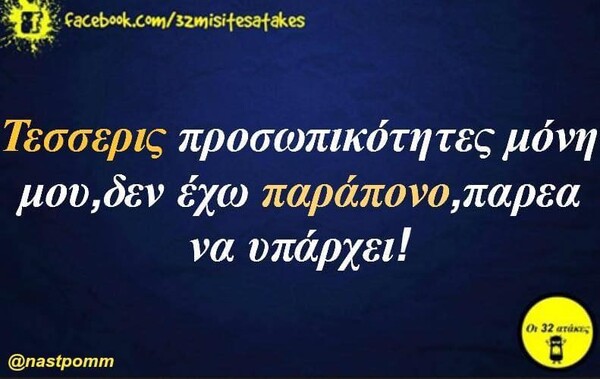 facebook.com/32misitesatakes

Τεσσερις προσωπικότητες μόνη μου,δεν έχω παράπονο,παρεα να υπάρχει!

@nastpomm

Οι 32 ατάκες